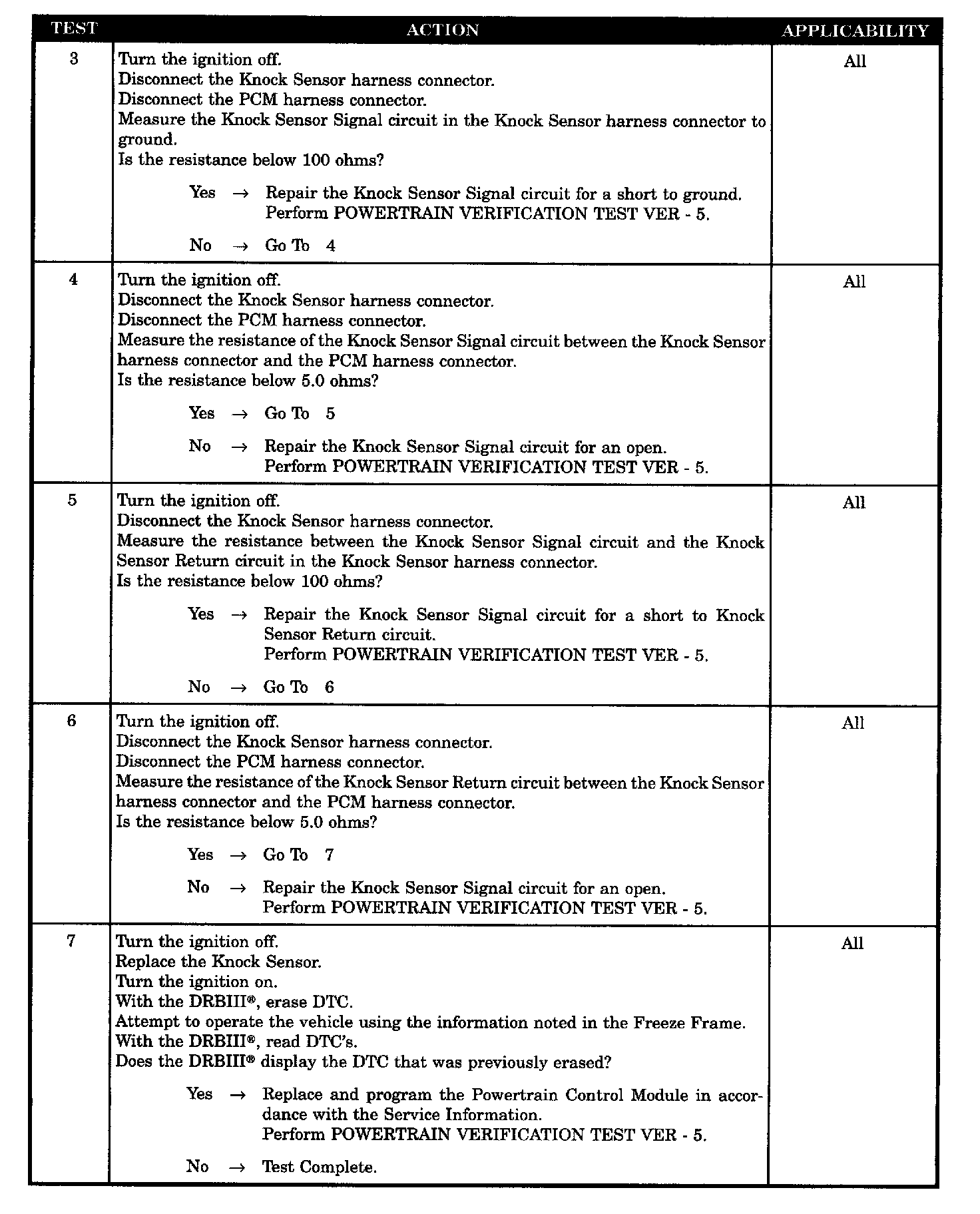 | TEST | ACTION | APPLICABILITY |
|---|---|---|
| 3 | Turn the ignition off.<br>Disconnect the Knock Sensor harness connector.<br>Disconnect the PCM harness connector.<br>Measure the Knock Sensor Signal circuit in the Knock Sensor harness connector to ground.<br>Is the resistance below 100 ohms?<br><br>Yes → Repair the Knock Sensor Signal circuit for a short to ground. Perform POWERTRAIN VERIFICATION TEST VER - 5.<br><br>No → Go To 4 | All |
| 4 | Turn the ignition off.<br>Disconnect the Knock Sensor harness connector.<br>Disconnect the PCM harness connector.<br>Measure the resistance of the Knock Sensor Signal circuit between the Knock Sensor harness connector and the PCM harness connector.<br>Is the resistance below 5.0 ohms?<br><br>Yes → Go To 5<br><br>No → Repair the Knock Sensor Signal circuit for an open. Perform POWERTRAIN VERIFICATION TEST VER - 5. | All |
| 5 | Turn the ignition off.<br>Disconnect the Knock Sensor harness connector.<br>Measure the resistance between the Knock Sensor Signal circuit and the Knock Sensor Return circuit in the Knock Sensor harness connector.<br>Is the resistance below 100 ohms?<br><br>Yes → Repair the Knock Sensor Signal circuit for a short to Knock Sensor Return circuit. Perform POWERTRAIN VERIFICATION TEST VER - 5.<br><br>No → Go To 6 | All |
| 6 | Turn the ignition off.<br>Disconnect the Knock Sensor harness connector.<br>Disconnect the PCM harness connector.<br>Measure the resistance of the Knock Sensor Return circuit between the Knock Sensor harness connector and the PCM harness connector.<br>Is the resistance below 5.0 ohms?<br><br>Yes → Go To 7<br><br>No → Repair the Knock Sensor Signal circuit for an open. Perform POWERTRAIN VERIFICATION TEST VER - 5. | All |
| 7 | Turn the ignition off.<br>Replace the Knock Sensor.<br>Turn the ignition on.<br>With the DRBIII®, erase DTC.<br>Attempt to operate the vehicle using the information noted in the Freeze Frame.<br>With the DRBIII®, read DTC's.<br>Does the DRBIII® display the DTC that was previously erased?<br><br>Yes → Replace and program the Powertrain Control Module in accordance with the Service Information. Perform POWERTRAIN VERIFICATION TEST VER - 5.<br><br>No → Test Complete. | All |